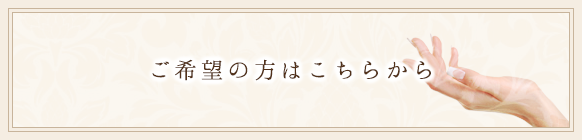 ご希望の方はこちらから